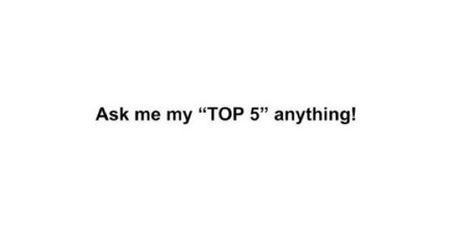 Ask me my “TOP 5” anything!